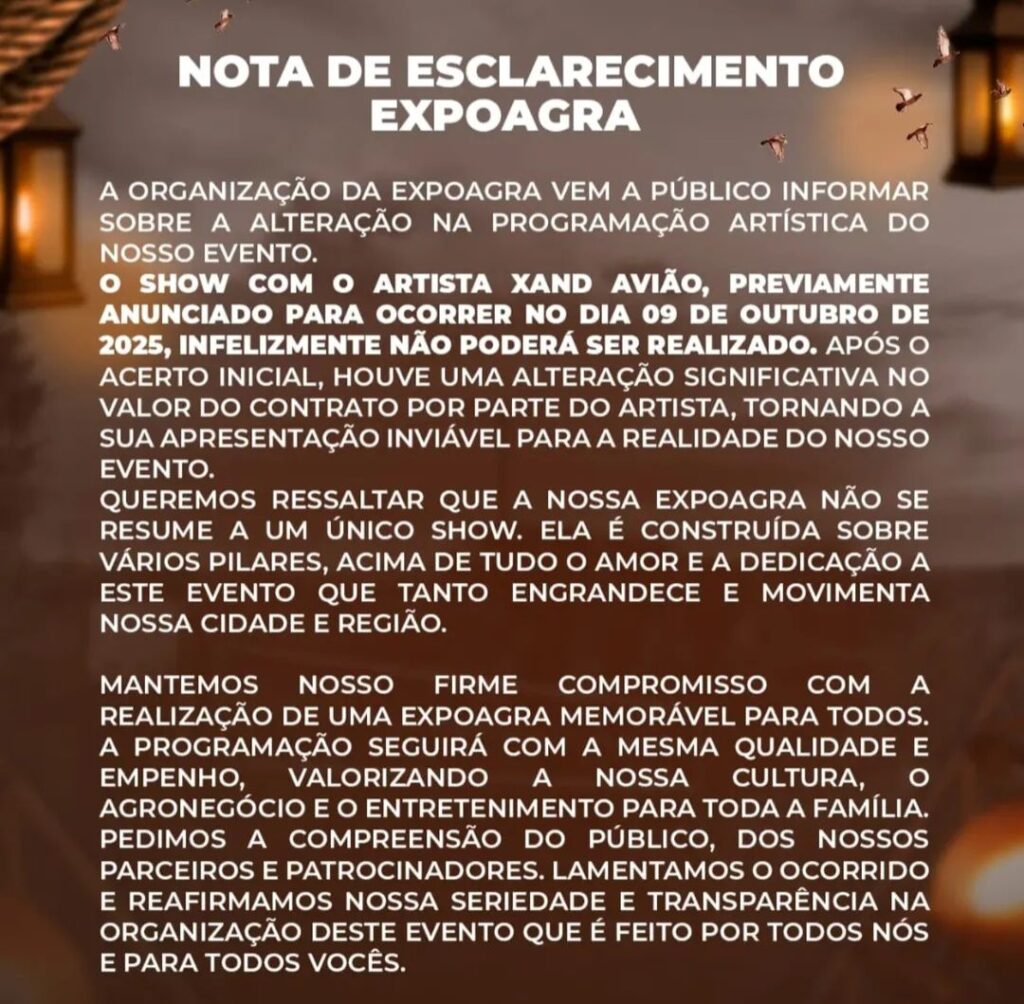 NOTA DE ESCLARECIMENTO EXPOAGRA

A ORGANIZAÇÃO DA EXPOAGRA VEM A PÚBLICO INFORMAR SOBRE A ALTERAÇÃO NA PROGRAMAÇÃO ARTÍSTICA DO NOSSO EVENTO.
O SHOW COM O ARTISTA XAND AVIÃO, PREVIAMENTE ANUNCIADO PARA OCORRER NO DIA 09 DE OUTUBRO DE 2025, INFELIZMENTE NÃO PODERÁ SER REALIZADO. APÓS O ACERTO INICIAL, HOUVE UMA ALTERAÇÃO SIGNIFICATIVA NO VALOR DO CONTRATO POR PARTE DO ARTISTA, TORNANDO A SUA APRESENTAÇÃO INVIÁVEL PARA A REALIDADE DO NOSSO EVENTO.
QUEREMOS RESSALTAR QUE A NOSSA EXPOAGRA NÃO SE RESUME A UM ÚNICO SHOW. ELA É CONSTRUÍDA SOBRE VÁRIOS PILARES, ACIMA DE TUDO O AMOR E A DEDICAÇÃO A ESTE EVENTO QUE TANTO ENGRANDECE E MOVIMENTA NOSSA CIDADE E REGIÃO.

MANTEMOS NOSSO FIRME COMPROMISSO COM A REALIZAÇÃO DE UMA EXPOAGRA MEMORÁVEL PARA TODOS. A PROGRAMAÇÃO SEGUIRÁ COM A MESMA QUALIDADE E EMPENHO, VALORIZANDO A NOSSA CULTURA, O AGRONEGÓCIO E O ENTRETENIMENTO PARA TODA A FAMÍLIA. PEDIMOS A COMPREENSÃO DO PÚBLICO, DOS NOSSOS PARCEIROS E PATROCINADORES. LAMENTAMOS O OCORRIDO E REAFIRMAMOS NOSSA SERIEDADE E TRANSPARÊNCIA NA ORGANIZAÇÃO DESTE EVENTO QUE É FEITO POR TODOS NÓS E PARA TODOS VOCÊS.